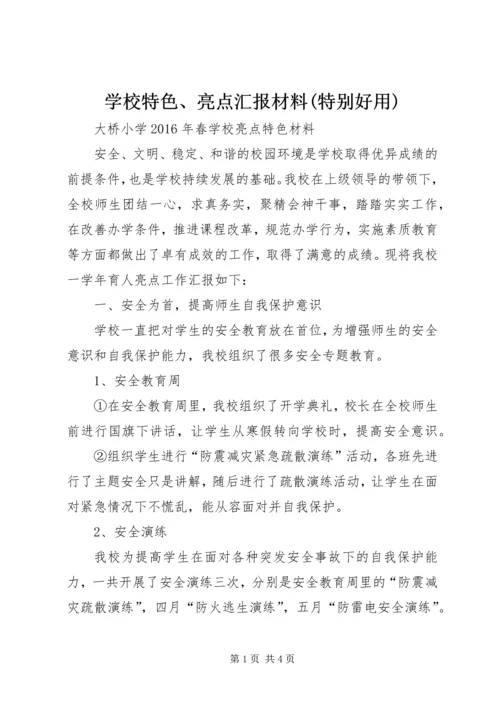 学校特色、亮点汇报材料(特别好用)

大桥小学2016年春学校亮点特色材料

安全、文明、稳定、和谐的校园环境是学校取得优异成绩的前提条件，也是学校持续发展的基础。我校在上级领导的带领下，全校师生团结一心，求真务实，聚精会神干事，踏踏实实工作，在改善办学条件，推进课程改革，规范办学行为，实施素质教育等方面都做出了卓有成效的工作，取得了满意的成绩。现将我校一学年育人亮点工作汇报如下：

一、安全为首，提高师生自我保护意识

学校一直把对学生的安全教育放在首位，为增强师生的安全意识和自我保护能力，我校组织了很多安全专题教育。

1、安全教育周

①在安全教育周里，我校组织了开学典礼，校长在全校师生前进行国旗下讲话，让学生从寒假转向学校时，提高安全意识。

②组织学生进行“防震减灾紧急疏散演练”活动，各班先进行了主题安全只是讲解，随后进行了疏散演练活动，让学生在面对紧急情况下不慌乱，能从容面对并自我保护。

2、安全演练

我校为提高学生在面对各种突发安全事故下的自我保护能力，一共开展了安全演练三次，分别是安全教育周里的“防震减灾疏散演练”，四月“防火逃生演练”，五月“防雷电安全演练”。

第1页 共4页